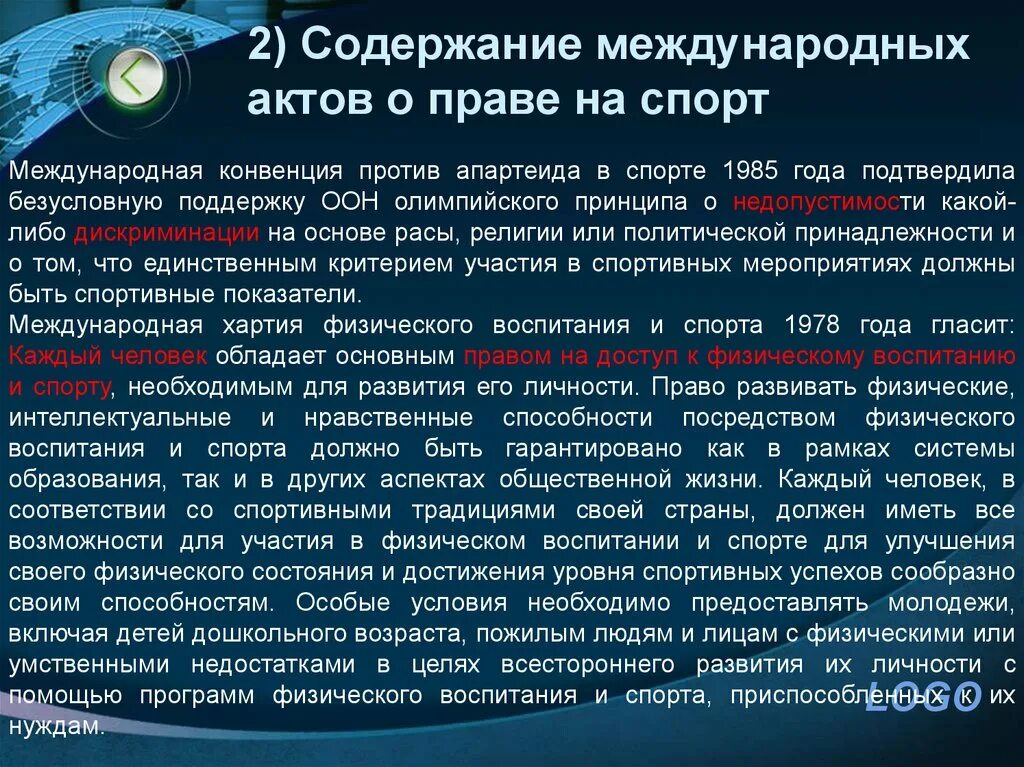 2) Содержание международных актов о праве на спорт

Международная конвенция против апартеида в спорте 1985 года подтвердила безусловную поддержку ООН олимпийского принципа о недопустимости какой-либо дискриминации на основе расы, религии или политической принадлежности и о том, что единственным критерием участия в спортивных мероприятиях должны быть спортивные показатели.
Международная хартия физического воспитания и спорта 1978 года гласит: Каждый человек обладает основным правом на доступ к физическому воспитанию и спорту, необходимым для развития его личности. Право развивать физические, интеллектуальные и нравственные способности посредством физического воспитания и спорта должно быть гарантировано как в рамках системы образования, так и в других аспектах общественной жизни. Каждый человек, в соответствии со спортивными традициями своей страны, должен иметь все возможности для участия в физическом воспитании и спорте для улучшения своего физического состояния и достижения уровня спортивных успехов сообразно своим способностям. Особые условия необходимо предоставлять молодежи, включая детей дошкольного возраста, пожилым людям и лицам с физическими или умственными недостатками в целях всестороннего развития их личности с помощью программ физического воспитания и спорта, приспособленных к их нуждам.

LOGO